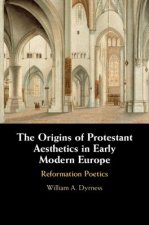 The Origins of Protestant Aesthetics in Early Modern Europe

Reformation Poetics

William A. Dyrness